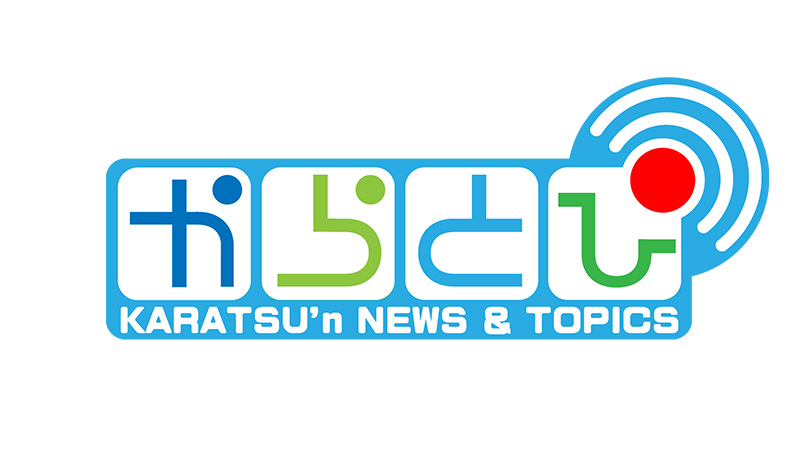 からとぴ
KARATSU'n NEWS & TOPICS